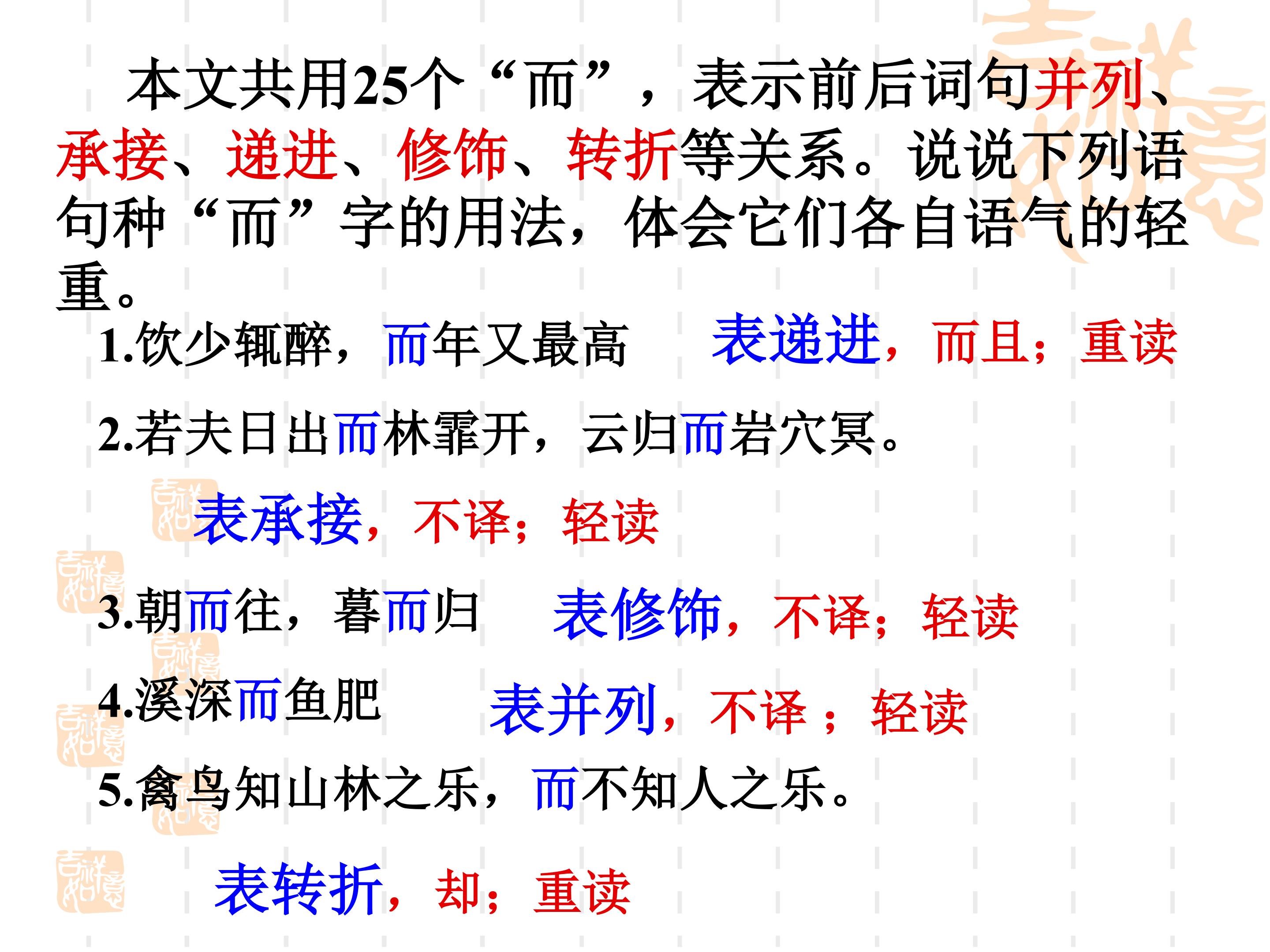 本文共用25个“而”，表示前后词句并列、承接、递进、修饰、转折等关系。说说下列语句种“而”字的用法，体会它们各自语气的轻重。

1.饮少辄醉，而年又最高 表递进，而且；重读

2.若夫日出而林霏开，云归而岩穴冥。

表承接，不译；轻读

3.朝而往，暮而归 表修饰，不译；轻读

4.溪深而鱼肥 表并列，不译；轻读

5.禽鸟知山林之乐，而不知人之乐。

表转折，却；重读